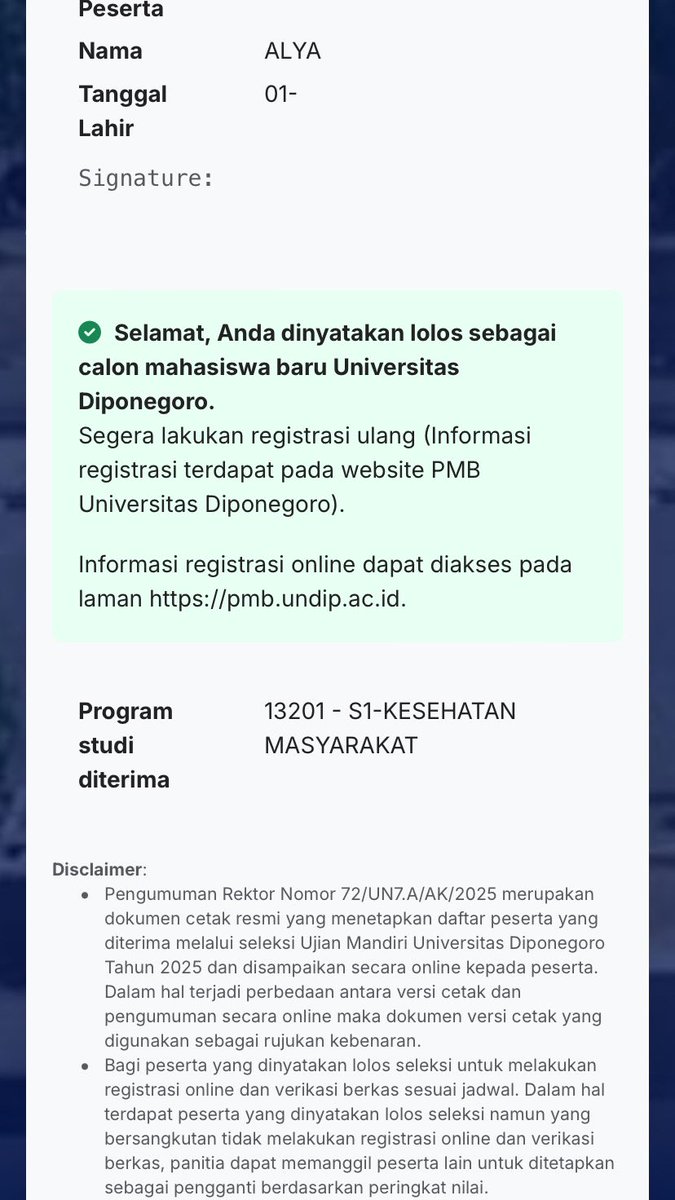 Peserta

Nama ALYA

Tanggal Lahir 01-

Signature:

Selamat, Anda dinyatakan lolos sebagai calon mahasiswa baru Universitas Diponegoro.
Segera lakukan registrasi ulang (Informasi registrasi terdapat pada website PMB Universitas Diponegoro).

Informasi registrasi online dapat diakses pada laman https://pmb.undip.ac.id.

Program studi diterima 13201 - S1-KESEHATAN MASYARAKAT

Disclaimer:
• Pengumuman Rektor Nomor 72/UN7.A/AK/2025 merupakan dokumen cetak resmi yang menetapkan daftar peserta yang diterima melalui seleksi Ujian Mandiri Universitas Diponegoro Tahun 2025 dan disampaikan secara online kepada peserta. Dalam hal terjadi perbedaan antara versi cetak dan pengumuman secara online maka dokumen versi cetak yang digunakan sebagai rujukan kebenaran.
• Bagi peserta yang dinyatakan lolos seleksi untuk melakukan registrasi online dan verikasi berkas sesuai jadwal. Dalam hal terdapat peserta yang dinyatakan lolos seleksi namun yang bersangkutan tidak melakukan registrasi online dan verikasi berkas, panitia dapat memanggil peserta lain untuk ditetapkan sebagai pengganti berdasarkan peringkat nilai.